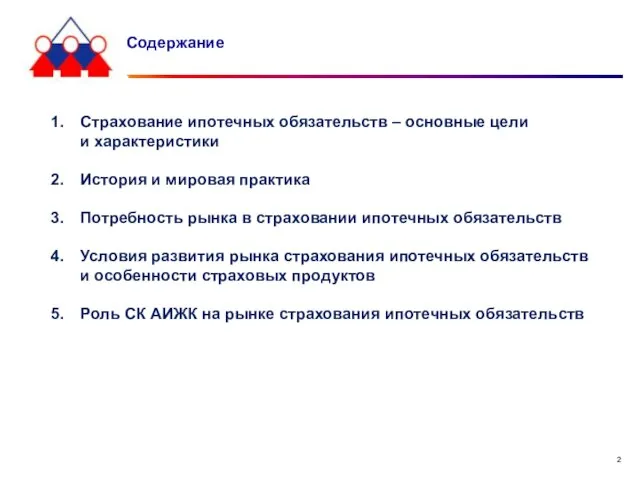 Содержание

1. Страхование ипотечных обязательств – основные цели и характеристики

2. История и мировая практика

3. Потребность рынка в страховании ипотечных обязательств

4. Условия развития рынка страхования ипотечных обязательств и особенности страховых продуктов

5. Роль СК АИЖК на рынке страхования ипотечных обязательств

2